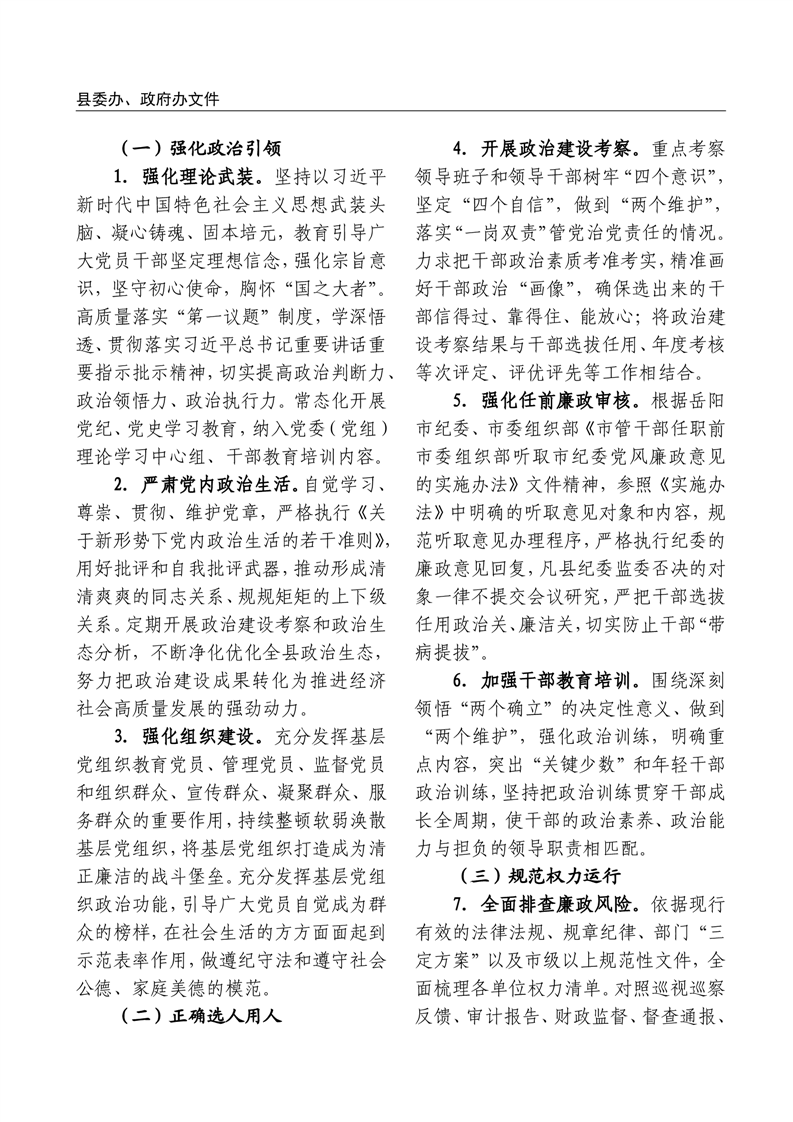 县委办、政府办文件

（一）强化政治引领

1. 强化理论武装。坚持以习近平新时代中国特色社会主义思想武装头脑、凝心铸魂、固本培元，教育引导广大党员干部坚定理想信念，强化宗旨意识，坚守初心使命，胸怀“国之大者”。高质量落实“第一议题”制度，学深悟透、贯彻落实习近平总书记重要讲话重要指示批示精神，切实提高政治判断力、政治领悟力、政治执行力。常态化开展党纪、党史学习教育，纳入党委（党组）理论学习中心组、干部教育培训内容。

2. 严肃党内政治生活。自觉学习、尊崇、贯彻、维护党章，严格执行《关于新形势下党内政治生活的若干准则》，用好批评和自我批评武器，推动形成清清爽爽的同志关系、规规矩矩的上下级关系。定期开展政治建设考察和政治生态分析，不断净化优化全县政治生态，努力把政治建设成果转化为推进经济社会高质量发展的强劲动力。

3. 强化组织建设。充分发挥基层党组织教育党员、管理党员、监督党员和组织群众、宣传群众、凝聚群众、服务群众的重要作用，持续整顿软弱涣散基层党组织，将基层党组织打造成为清正廉洁的战斗堡垒。充分发挥基层党组织政治功能，引导广大党员自觉成为群众的榜样，在社会生活的方方面面起到示范表率作用，做遵纪守法和遵守社会公德、家庭美德的模范。

（二）正确选人用人

4. 开展政治建设考察。重点考察领导班子和领导干部树牢“四个意识”，坚定“四个自信”，做到“两个维护”，落实“一岗双责”管党治党责任的情况。力求把干部政治素质考准考实，精准画好干部政治“画像”，确保选出来的干部信得过、靠得住、能放心；将政治建设考察结果与干部选拔任用、年度考核等次评定、评优评先等工作相结合。

5. 强化任前廉政审核。根据岳阳市纪委、市委组织部《市管干部任职前市委组织部听取市纪委党风廉政意见的实施办法》文件精神，参照《实施办法》中明确的听取意见对象和内容，规范听取意见办理程序，严格执行纪委的廉政意见回复，凡县纪委监委否决的对象一律不提交会议研究，严把干部选拔任用政治关、廉洁关，切实防止干部“带病提拔”。

6. 加强干部教育培训。围绕深刻领悟“两个确立”的决定性意义、做到“两个维护”，强化政治训练，明确重点内容，突出“关键少数”和年轻干部政治训练，坚持把政治训练贯穿干部成长全周期，使干部的政治素养、政治能力与担负的领导职责相匹配。

（三）规范权力运行

7. 全面排查廉政风险。依据现行有效的法律法规、规章纪律、部门“三定方案”以及市级以上规范性文件，全面梳理各单位权力清单。对照巡视巡察反馈、审计报告、财政监督、督查通报、